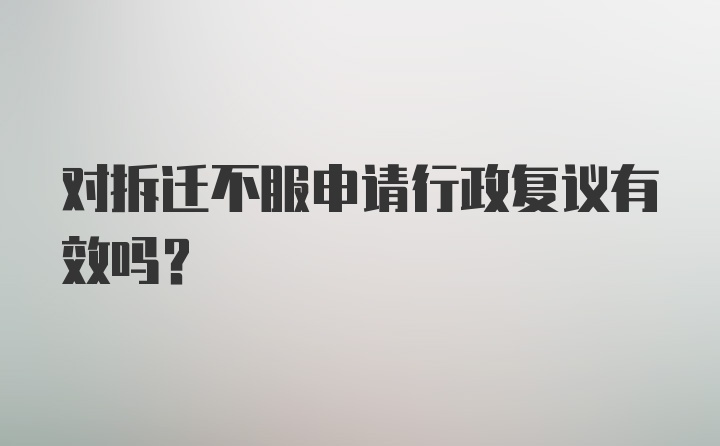 对拆迁不服申请行政复议有效吗？